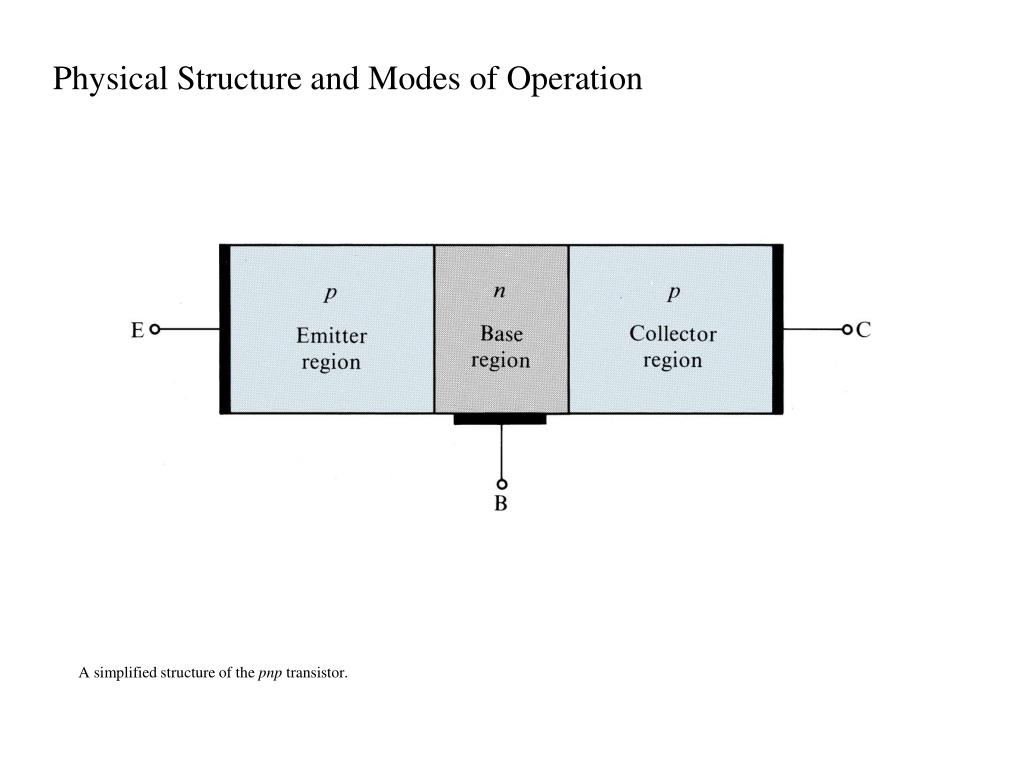 Physical Structure and Modes of Operation

E

p
Emitter region

n
Base region

p
Collector region

C

B

A simplified structure of the pnp transistor.